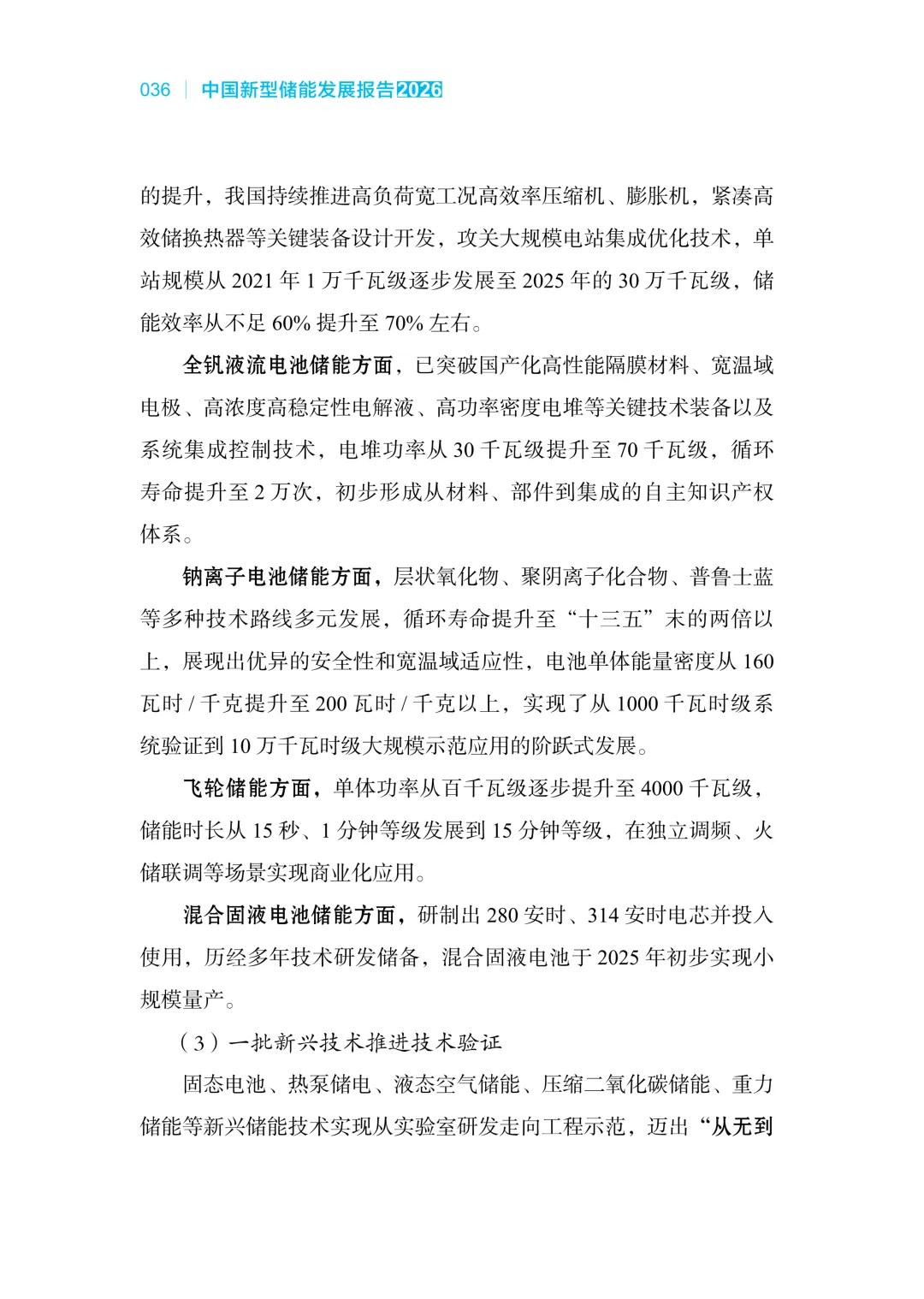 036 | 中国新型储能发展报告2026

的提升，我国持续推进高负荷宽工况高效率压缩机、膨胀机，紧凑高效储换热器等关键装备设计开发，攻关大规模电站集成优化技术，单站规模从 2021 年 1 万千瓦级逐步发展至 2025 年的 30 万千瓦级，储能效率从不足 60% 提升至 70% 左右。

全钒液流电池储能方面，已突破国产化高性能隔膜材料、宽温域电极、高浓度高稳定性电解液、高功率密度电堆等关键技术装备以及系统集成控制技术，电堆功率从 30 千瓦级提升至 70 千瓦级，循环寿命提升至 2 万次，初步形成从材料、部件到集成的自主知识产权体系。

钠离子电池储能方面，层状氧化物、聚阴离子化合物、普鲁士蓝等多种技术路线多元发展，循环寿命提升至“十三五”末的两倍以上，展现出优异的安全性和宽温域适应性，电池单体能量密度从 160 瓦时 / 千克提升至 200 瓦时 / 千克以上，实现了从 1000 千瓦时级系统验证到 10 万千瓦时级大规模示范应用的阶跃式发展。

飞轮储能方面，单体功率从百千瓦级逐步提升至 4000 千瓦级，储能时长从 15 秒、1 分钟等级发展到 15 分钟等级，在独立调频、火储联调等场景实现商业化应用。

混合固液电池储能方面，研制出 280 安时、314 安时电芯并投入使用，历经多年技术研发储备，混合固液电池于 2025 年初步实现小规模量产。

（3）一批新兴技术推进技术验证

固态电池、热泵储电、液态空气储能、压缩二氧化碳储能、重力储能等新兴储能技术实现从实验室研发走向工程示范，迈出“从无到